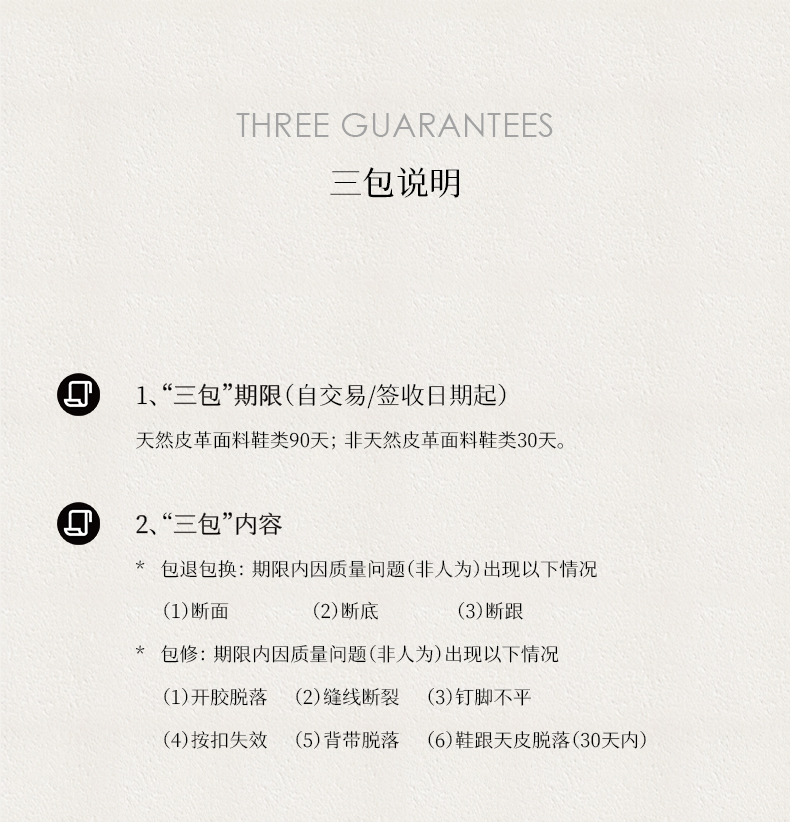 THREE GUARANTEES

三包说明

1、“三包”期限(自交易/签收日期起)

天然皮革面料鞋类90天;非天然皮革面料鞋类30天。

2、“三包”内容

* 包退包换:期限内因质量问题(非人为)出现以下情况

(1)断面 (2)断底 (3)断跟

* 包修:期限内因质量问题(非人为)出现以下情况

(1)开胶脱落 (2)缝线断裂 (3)钉脚不平

(4)按扣失效 (5)背带脱落 (6)鞋跟天皮脱落(30天内)